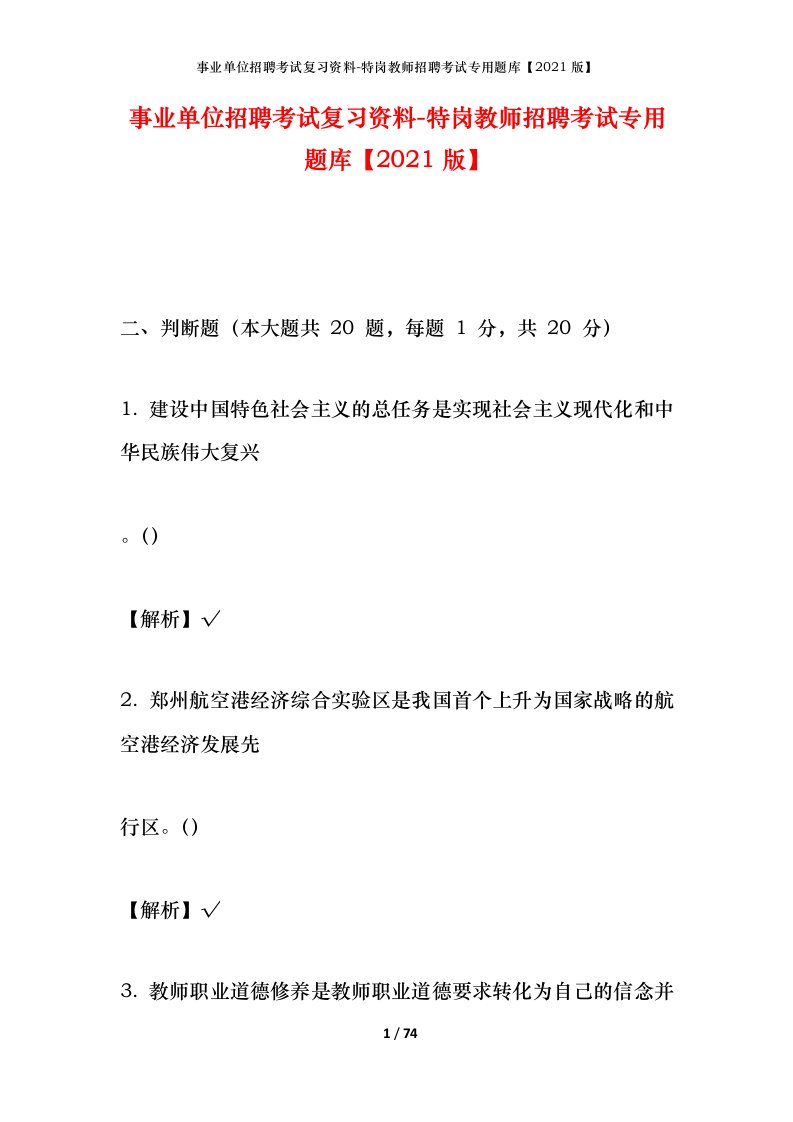 事业单位招聘考试复习资料-特岗教师招聘考试专用题库【2021 版】

事业单位招聘考试复习资料-特岗教师招聘考试专用题库【2021 版】

二、判断题（本大题共 20 题，每题 1 分，共 20 分）

1. 建设中国特色社会主义的总任务是实现社会主义现代化和中华民族伟大复兴

。()

【解析】√

2. 郑州航空港经济综合实验区是我国首个上升为国家战略的航空港经济发展先

行区。()

【解析】√

3. 教师职业道德修养是教师职业道德要求转化为自己的信念并

1 / 74